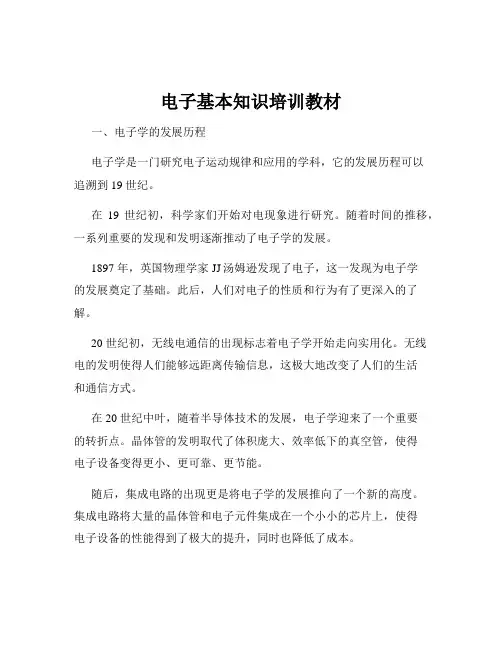 电子基本知识培训教材

一、电子学的发展历程

电子学是一门研究电子运动规律和应用的学科，它的发展历程可以追溯到 19 世纪。

在 19 世纪初，科学家们开始对电现象进行研究。随着时间的推移，一系列重要的发现和发明逐渐推动了电子学的发展。

1897 年，英国物理学家 JJ 汤姆逊发现了电子，这一发现为电子学的发展奠定了基础。此后，人们对电子的性质和行为有了更深入的了解。

20 世纪初，无线电通信的出现标志着电子学开始走向实用化。无线电的发明使得人们能够远距离传输信息，这极大地改变了人们的生活和通信方式。

在 20 世纪中叶，随着半导体技术的发展，电子学迎来了一个重要的转折点。晶体管的发明取代了体积庞大、效率低下的真空管，使得电子设备变得更小、更可靠、更节能。

随后，集成电路的出现更是将电子学的发展推向了一个新的高度。集成电路将大量的晶体管和电子元件集成在一个小小的芯片上，使得电子设备的性能得到了极大的提升，同时也降低了成本。